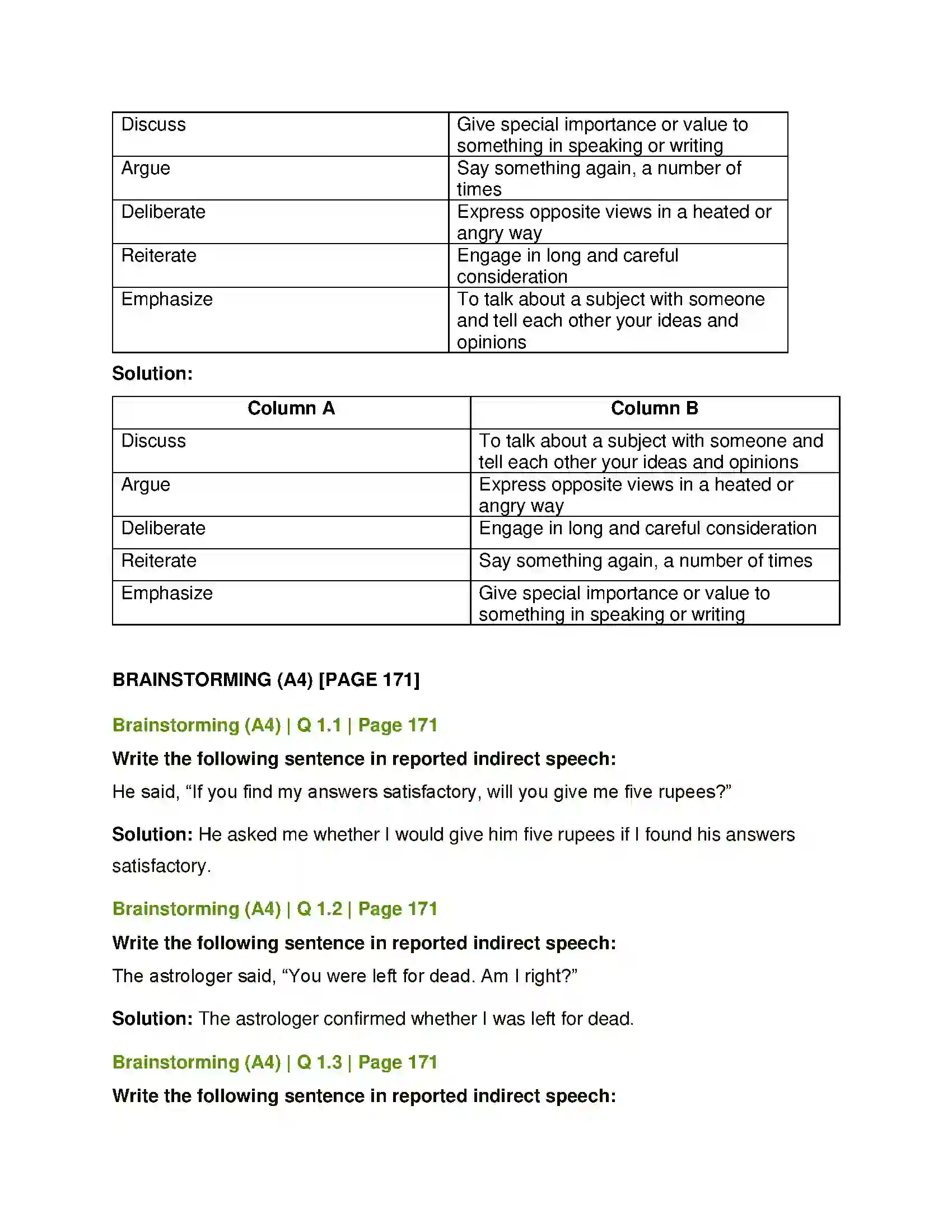 | Discuss | Give special importance or value to something in speaking or writing |
|---|---|
| Argue | Say something again, a number of times |
| Deliberate | Express opposite views in a heated or angry way |
| Reiterate | Engage in long and careful consideration |
| Emphasize | To talk about a subject with someone and tell each other your ideas and opinions |

Solution:

| Column A | Column B |
|---|---|
| Discuss | To talk about a subject with someone and tell each other your ideas and opinions |
| Argue | Express opposite views in a heated or angry way |
| Deliberate | Engage in long and careful consideration |
| Reiterate | Say something again, a number of times |
| Emphasize | Give special importance or value to something in speaking or writing |

BRAINSTORMING (A4) [PAGE 171]

Brainstorming (A4) | Q 1.1 | Page 171

Write the following sentence in reported indirect speech:

He said, "If you find my answers satisfactory, will you give me five rupees?"

Solution: He asked me whether I would give him five rupees if I found his answers satisfactory.

Brainstorming (A4) | Q 1.2 | Page 171

Write the following sentence in reported indirect speech:

The astrologer said, "You were left for dead. Am I right?"

Solution: The astrologer confirmed whether I was left for dead.

Brainstorming (A4) | Q 1.3 | Page 171

Write the following sentence in reported indirect speech: